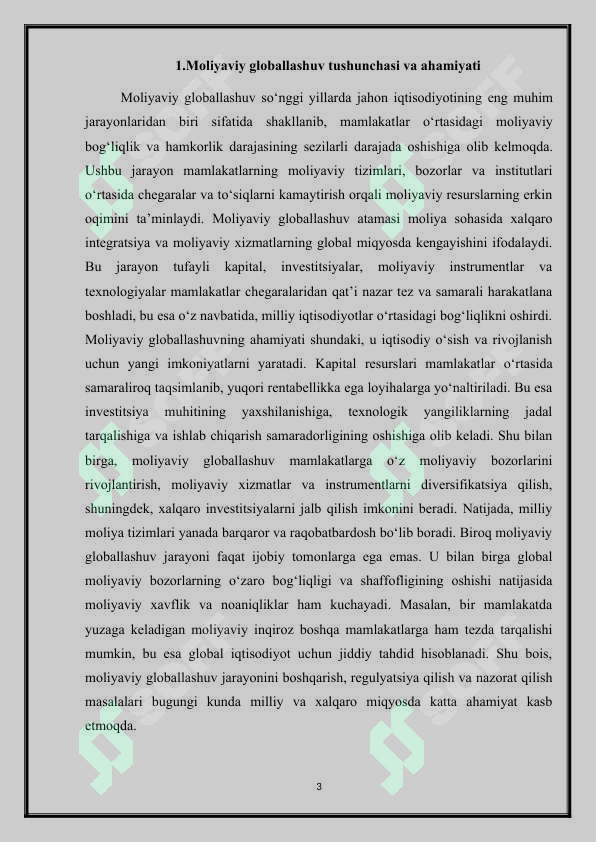 1.Moliyaviy globallashuv tushunchasi va ahamiyati

Moliyaviy globallashuv so‘nggi yillarda jahon iqtisodiyotining eng muhim jarayonlaridan biri sifatida shakllanib, mamlakatlar o‘rtasidagi moliyaviy bog‘liqlik va hamkorlik darajasining sezilarli darajada oshishiga olib kelmoqda. Ushbu jarayon mamlakatlarning moliyaviy tizimlari, bozorlar va institutlari o‘rtasida chegaralar va to‘siqlarni kamaytirish orqali moliyaviy resurslarning erkin oqimini ta’minlaydi. Moliyaviy globallashuv atamasi moliya sohasida xalqaro integratsiya va moliyaviy xizmatlarning global miqyosda kengayishini ifodalaydi. Bu jarayon tufayli kapital, investitsiyalar, moliyaviy instrumentlar va texnologiyalar mamlakatlar chegaralaridan qat’i nazar tez va samarali harakatlana boshladi, bu esa o‘z navbatida, milliy iqtisodiyotlar o‘rtasidagi bog‘liqlikni oshirdi. Moliyaviy globallashuvning ahamiyati shundaki, u iqtisodiy o‘sish va rivojlanish uchun yangi imkoniyatlarni yaratadi. Kapital resurslari mamlakatlar o‘rtasida samaraliroq taqsimlanib, yuqori rentabellikka ega loyihalarga yo‘naltiriladi. Bu esa investitsiya muhitining yaxshilanishiga, texnologik yangiliklarning jadal tarqalishiga va ishlab chiqarish samaradorligining oshishiga olib keladi. Shu bilan birga, moliyaviy globallashuv mamlakatlarga o‘z moliyaviy bozorlarini rivojlantirish, moliyaviy xizmatlar va instrumentlarni diversifikatsiya qilish, shuningdek, xalqaro investitsiyalarni jalb qilish imkonini beradi. Natijada, milliy moliya tizimlari yanada barqaror va raqobatbardosh bo‘lib boradi. Biroq moliyaviy globallashuv jarayoni faqat ijobiy tomonlarga ega emas. U bilan birga global moliyaviy bozorlarning o‘zaro bog‘liqligi va shaffofligining oshishi natijasida moliyaviy xavflik va noaniqliklar ham kuchayadi. Masalan, bir mamlakatda yuzaga keladigan moliyaviy inqiroz boshqa mamlakatlarga ham tezda tarqalishi mumkin, bu esa global iqtisodiyot uchun jiddiy tahdid hisoblanadi. Shu bois, moliyaviy globallashuv jarayonini boshqarish, regulyatsiya qilish va nazorat qilish masalalari bugungi kunda milliy va xalqaro miqyosda katta ahamiyat kasb etmoqda.

3